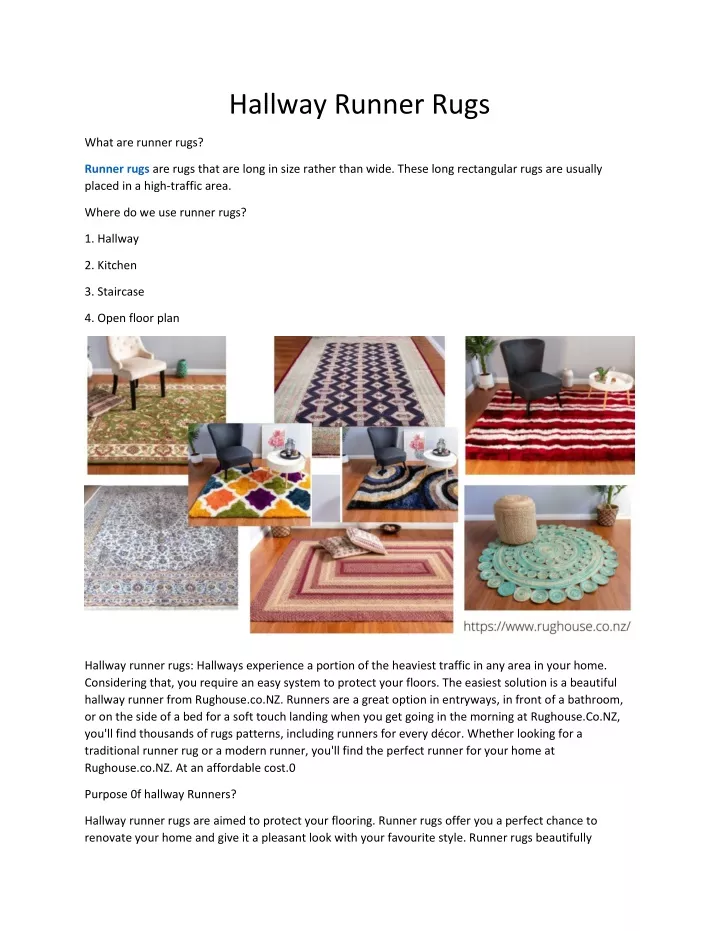 Hallway Runner Rugs

What are runner rugs?

Runner rugs are rugs that are long in size rather than wide. These long rectangular rugs are usually placed in a high-traffic area.

Where do we use runner rugs?

1. Hallway

2. Kitchen

3. Staircase

4. Open floor plan

https://www.rughouse.co.nz/

Hallway runner rugs: Hallways experience a portion of the heaviest traffic in any area in your home. Considering that, you require an easy system to protect your floors. The easiest solution is a beautiful hallway runner from Rughouse.co.NZ. Runners are a great option in entryways, in front of a bathroom, or on the side of a bed for a soft touch landing when you get going in the morning at Rughouse.Co.NZ, you'll find thousands of rugs patterns, including runners for every décor. Whether looking for a traditional runner rug or a modern runner, you'll find the perfect runner for your home at Rughouse.co.NZ. At an affordable cost.0

Purpose 0f hallway Runners?

Hallway runner rugs are aimed to protect your flooring. Runner rugs offer you a perfect chance to renovate your home and give it a pleasant look with your favourite style. Runner rugs beautifully